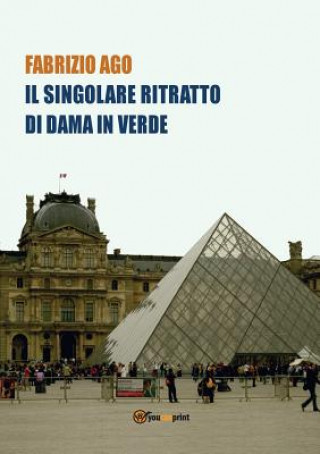 FABRIZIO AGO
IL SINGOLARE RITRATTO DI DAMA IN VERDE

youcanprint